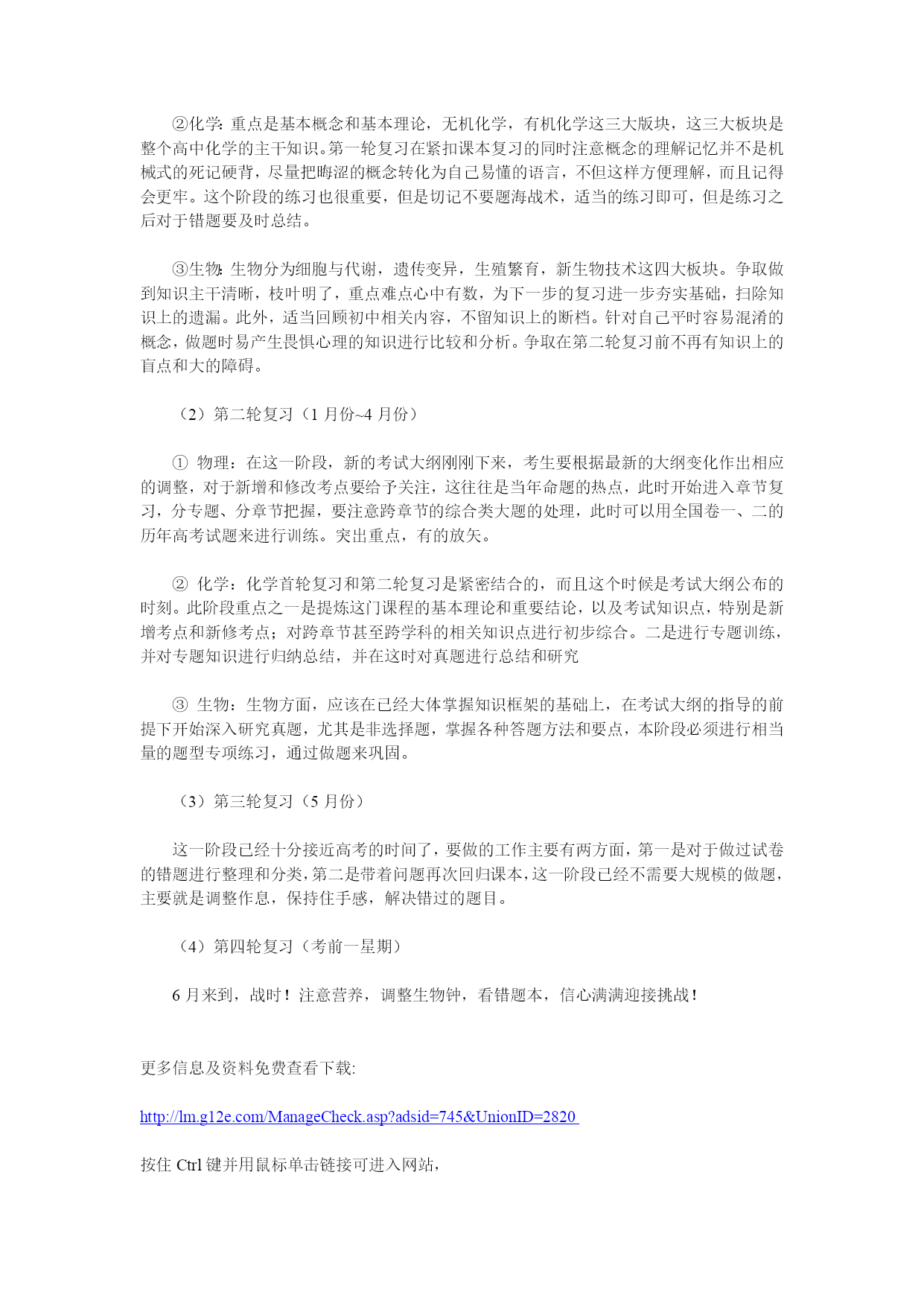 ②化学：重点是基本概念和基本理论，无机化学，有机化学这三大版块，这三大板块是整个高中化学的主干知识。第一轮复习在紧扣课本复习的同时注意概念的理解记忆并不是机械式的死记硬背，尽量把晦涩的概念转化为自己易懂的语言，不但这样方便理解，而且记得会更牢。这个阶段的练习也很重要，但是切记不要题海战术，适当的练习即可，但是练习之后对于错题要及时总结。

③生物：生物分为细胞与代谢，遗传变异，生殖繁育，新生物技术这四大板块。争取做到知识主干清晰，枝叶明了，重点难点心中有数，为下一步的复习进一步夯实基础，扫除知识上的遗漏。此外，适当回顾初中相关内容，不留知识上的断档。针对自己平时容易混淆的概念，做题时易产生畏惧心理的知识进行比较和分析。争取在第二轮复习前不再有知识上的盲点和大的障碍。

（2）第二轮复习（1 月份~4 月份）

① 物理：在这一阶段，新的考试大纲刚刚下来，考生要根据最新的大纲变化作出相应的调整，对于新增和修改考点要给予关注，这往往是当年命题的热点，此时开始进入章节复习，分专题、分章节把握，要注意跨章节的综合类大题的处理，此时可以用全国卷一、二的历年高考试题来进行训练。突出重点，有的放矢。

② 化学：化学首轮复习和第二轮复习是紧密结合的，而且这个时候是考试大纲公布的时刻。此阶段重点之一是提炼这门课程的基本理论和重要结论，以及考试知识点，特别是新增考点和新修考点；对跨章节甚至跨学科的相关知识点进行初步综合。二是进行专题训练，并对专题知识进行归纳总结，并在这时对真题进行总结和研究

③ 生物：生物方面，应该在已经大体掌握知识框架的基础上，在考试大纲的指导的前提下开始深入研究真题，尤其是非选择题，掌握各种答题方法和要点，本阶段必须进行相当量的题型专项练习，通过做题来巩固。

（3）第三轮复习（5 月份）

这一阶段已经十分接近高考的时间了，要做的工作主要有两方面，第一是对于做过试卷的错题进行整理和分类，第二是带着问题再次回归课本，这一阶段已经不需要大规模的做题，主要就是调整作息，保持住手感，解决错过的题目。

（4）第四轮复习（考前一星期）

6 月来到，战时！注意营养，调整生物钟，看错题本，信心满满迎接挑战！

更多信息及资料免费查看下载:

http://lm.g12e.com/ManageCheck.asp?adsid=745&UnionID=2820

按住 Ctrl 键并用鼠标单击链接可进入网站，